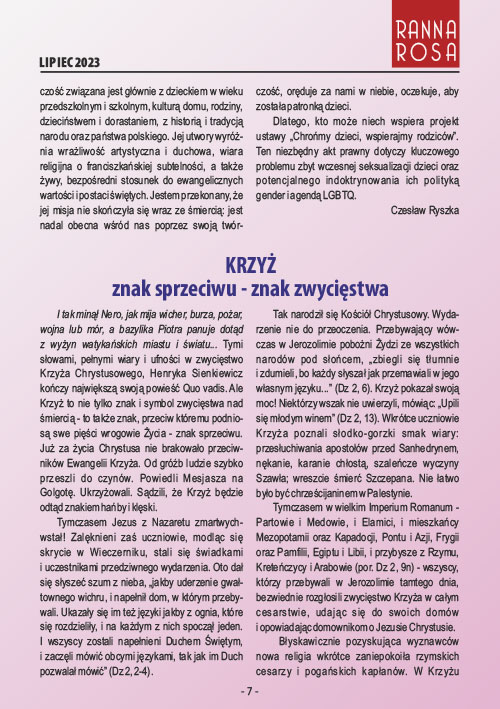 RANNA ROSA

LIPIEC 2023

czość związana jest głównie z dzieckiem w wieku przedszkolnym i szkolnym, kulturą domu, rodziny, dzieciństwem i dorastaniem, z historią i tradycją narodu oraz państwa polskiego. Jej utwory wyróżnia wrażliwość artystyczna i duchowa, wiara religijna o franciszkańskiej subtelności, a także żywy, bezpośredni stosunek do ewangelicznych wartości i postaci świętych. Jestem przekonany, że jej misja nie skończyła się wraz ze śmiercią: jest nadal obecna wśród nas poprzez swoją twórczość, oręduje za nami w niebie, oczekuje, aby została patronką dzieci.

Dlatego, kto może niech wspiera projekt ustawy „Chrońmy dzieci, wspierajmy rodziców". Ten niezbędny akt prawny dotyczy kluczowego problemu zbyt wczesnej seksualizacji dzieci oraz potencjalnego indoktrynowania ich polityką gender i agendą LGBTQ.

Czesław Ryszka

KRZYŻ
znak sprzeciwu - znak zwycięstwa

I tak minął Nero, jak mija wicher, burza, pożar, wojna lub mór, a bazylika Piotra panuje dotąd z wyżyn watykańskich miastu i światu... Tymi słowami, pełnymi wiary i ufności w zwycięstwo Krzyża Chrystusowego, Henryka Sienkiewicz kończy największą swoją powieść Quo vadis. Ale Krzyż to nie tylko znak i symbol zwycięstwa nad śmiercią - to także znak, przeciw któremu podniosą swe pięści wrogowie Życia - znak sprzeciwu. Już za życia Chrystusa nie brakowało przeciwników Ewangelii Krzyża. Od gróźb ludzie szybko przeszli do czynów. Powiedli Mesjasza na Golgotę. Ukrzyżowali. Sądzili, że Krzyż będzie odtąd znakiem hańby i klęski.

Tymczasem Jezus z Nazaretu zmartwychwstał! Zalęknieni zaś uczniowie, modląc się skrycie w Wieczerniku, stali się świadkami i uczestnikami przedziwnego wydarzenia. Oto dał się słyszeć szum z nieba, „jakby uderzenie gwałtownego wichru, i napełnił dom, w którym przebywali. Ukazały się im też języki jakby z ognia, które się rozdzieliły, i na każdym z nich spoczął jeden. I wszyscy zostali napełnieni Duchem Świętym, i zaczęli mówić obcymi językami, tak jak im Duch pozwalał mówić" (Dz 2, 2-4).

Tak narodził się Kościół Chrystusowy. Wydarzenie nie do przeoczenia. Przebywający wówczas w Jerozolimie pobożni Żydzi ze wszystkich narodów pod słońcem, „zbiegli się tłumnie i zdumieli, bo każdy słyszał jak przemawiali w jego własnym języku..." (Dz 2, 6). Krzyż pokazał swoją moc! Niektórzy wszak nie uwierzyli, mówiąc: „Upili się młodym winem" (Dz 2, 13). Wkrótce uczniowie Krzyża poznali słodko-gorzki smak wiary: przesłuchiwania apostołów przed Sanhedrynem, nękanie, karanie chłostą, szaleńcze wyczyny Szawła; wreszcie śmierć Szczepana. Nie łatwo było być chrześcijaninem w Palestynie.

Tymczasem w wielkim Imperium Romanum - Partowie i Medowie, i Elamici, i mieszkańcy Mezopotamii oraz Kapadocji, Pontu i Azji, Frygii oraz Pamfilii, Egiptu i Libii, i przybysze z Rzymu, Kreteńczycy i Arabowie (por. Dz 2, 9n) - wszyscy, którzy przebywali w Jerozolimie tamtego dnia, bezwiednie rozgłosili zwycięstwo Krzyża w całym cesarstwie, udając się do swoich domów i opowiadając domownikom o Jezusie Chrystusie.

Błyskawicznie pozyskująca wyznawców nowa religia wkrótce zaniepokoiła rzymskich cesarzy i pogańskich kapłanów. W Krzyżu

- 7 -